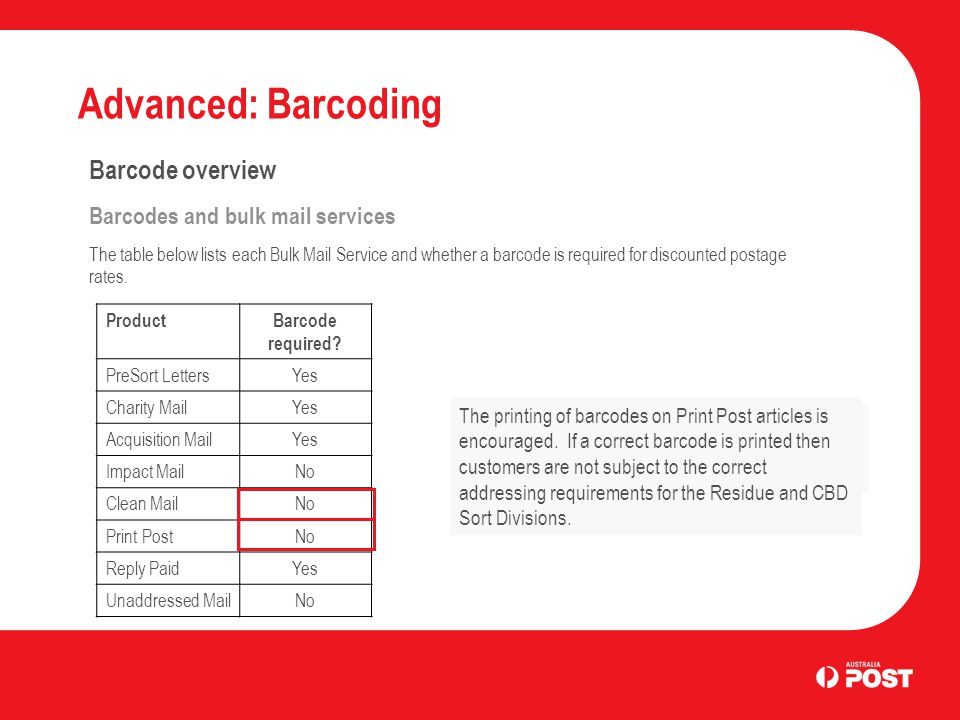 Advanced: Barcoding

Barcode overview

Barcodes and bulk mail services

The table below lists each Bulk Mail Service and whether a barcode is required for discounted postage rates.

| Product | Barcode required? |
|---|---|
| PreSort Letters | Yes |
| Charity Mail | Yes |
| Acquisition Mail | Yes |
| Impact Mail | No |
| Clean Mail | No |
| Print Post | No |
| Reply Paid | Yes |
| Unaddressed Mail | No |

The printing of barcodes on Print Post articles is encouraged. If a correct barcode is printed then customers are not subject to the correct addressing requirements for the Residue and CBD Sort Divisions.

AUSTRALIA POST